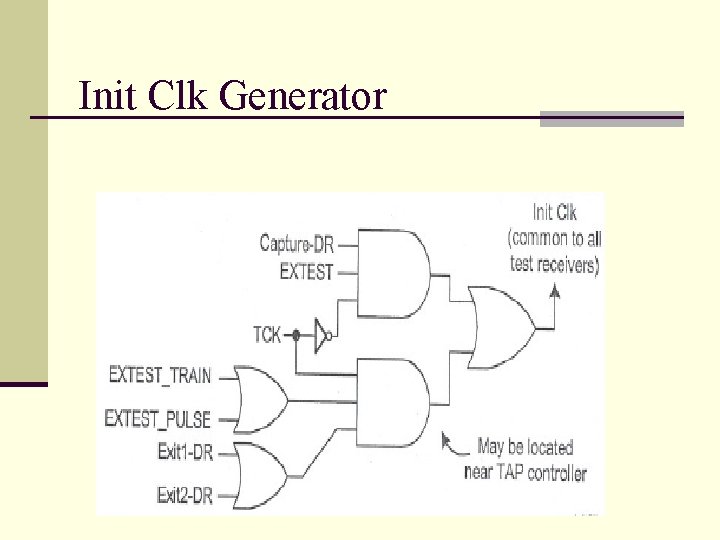 Init Clk Generator

Init Clk
(common to all
test receivers)

Capture-DR
EXTEST
TCK
EXTEST_TRAIN
EXTEST_PULSE
Exit1-DR
Exit2-DR

May be located
near TAP controller